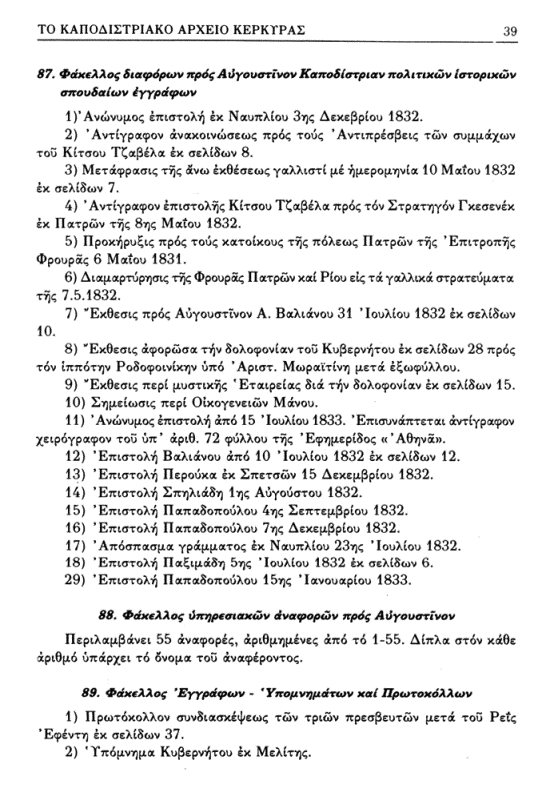 ΤΟ ΚΑΠΟΔΙΣΤΡΙΑΚΟ ΑΡΧΕΙΟ ΚΕΡΚΥΡΑΣ 39

87. Φάκελλος διαφόρων πρός Αὐγουστῖνον Καποδίστριαν πολιτικῶν ἱστορικῶν σπουδαίων ἐγγράφων

1) Ἀνώνυμος ἐπιστολή ἐκ Ναυπλίου 3ης Δεκεβρίου 1832.

2) Ἀντίγραφον ἀνακοινώσεως πρός τούς Ἀντιπρέσβεις τῶν συμμάχων τοῦ Κίτσου Τζαβέλα ἐκ σελίδων 8.

3) Μετάφρασις τῆς ἄνω ἐκθέσεως γαλλιστί μέ ἡμερομηνία 10 Μαΐου 1832 ἐκ σελίδων 7.

4) Ἀντίγραφον ἐπιστολῆς Κίτσου Τζαβέλα πρός τόν Στρατηγόν Γκεσενέκ ἐκ Πατρῶν τῆς 8ης Μαΐου 1832.

5) Προκήρυξις πρός τούς κατοίκους τῆς πόλεως Πατρῶν τῆς Ἐπιτροπῆς Φρουρᾶς 6 Μαΐου 1831.

6) Διαμαρτύρησις τῆς Φρουρᾶς Πατρῶν καί Ρίου εἰς τά γαλλικά στρατεύματα τῆς 7.5.1832.

7) Ἔκθεσις πρός Αὐγουστῖνον Α. Βαλιάνου 31 Ἰουλίου 1832 ἐκ σελίδων 10.

8) Ἔκθεσις ἀφορῶσα τήν δολοφονίαν τοῦ Κυβερνήτου ἐκ σελίδων 28 πρός τόν ἱππότην Ροδοφοινίκην ὑπό Ἀριστ. Μωραϊτίνη μετά ἐξωφύλλου.

9) Ἔκθεσις περί μυστικῆς Ἑταιρείας διά τήν δολοφονίαν ἐκ σελίδων 15.

10) Σημείωσις περί Οἰκογενειῶν Μάνου.

11) Ἀνώνυμος ἐπιστολή ἀπό 15 Ἰουλίου 1833. Ἐπισυνάπτεται ἀντίγραφον χειρόγραφον τοῦ ὑπ' ἀριθ. 72 φύλλου τῆς Ἐφημερίδος «Ἀθηνᾶ».

12) Ἐπιστολή Βαλιάνου ἀπό 10 Ἰουλίου 1832 ἐκ σελίδων 12.

13) Ἐπιστολή Περούκα ἐκ Σπετσῶν 15 Δεκεμβρίου 1832.

14) Ἐπιστολή Σπηλιάδη 1ης Αὐγούστου 1832.

15) Ἐπιστολή Παπαδοπούλου 4ης Σεπτεμβρίου 1832.

16) Ἐπιστολή Παπαδοπούλου 7ης Δεκεμβρίου 1832.

17) Ἀπόσπασμα γράμματος ἐκ Ναυπλίου 23ης Ἰουλίου 1832.

18) Ἐπιστολή Παξιμάδη 5ης Ἰουλίου 1832 ἐκ σελίδων 6.

29) Ἐπιστολή Παπαδοπούλου 15ης Ἰανουαρίου 1833.

88. Φάκελλος ὑπηρεσιακῶν ἀναφορῶν πρός Αὐγουστῖνον

Περιλαμβάνει 55 ἀναφορές, ἀριθμημένες ἀπό τό 1-55. Δίπλα στόν κάθε ἀριθμό ὑπάρχει τό ὄνομα τοῦ ἀναφέροντος.

89. Φάκελλος Ἐγγράφων - Ὑπομνημάτων καί Πρωτοκόλλων

1) Πρωτόκολλον συνδιασκέψεως τῶν τριῶν πρεσβευτῶν μετά τοῦ Ρεΐς Ἐφέντη ἐκ σελίδων 37.

2) Ὑπόμνημα Κυβερνήτου ἐκ Μελίτης.